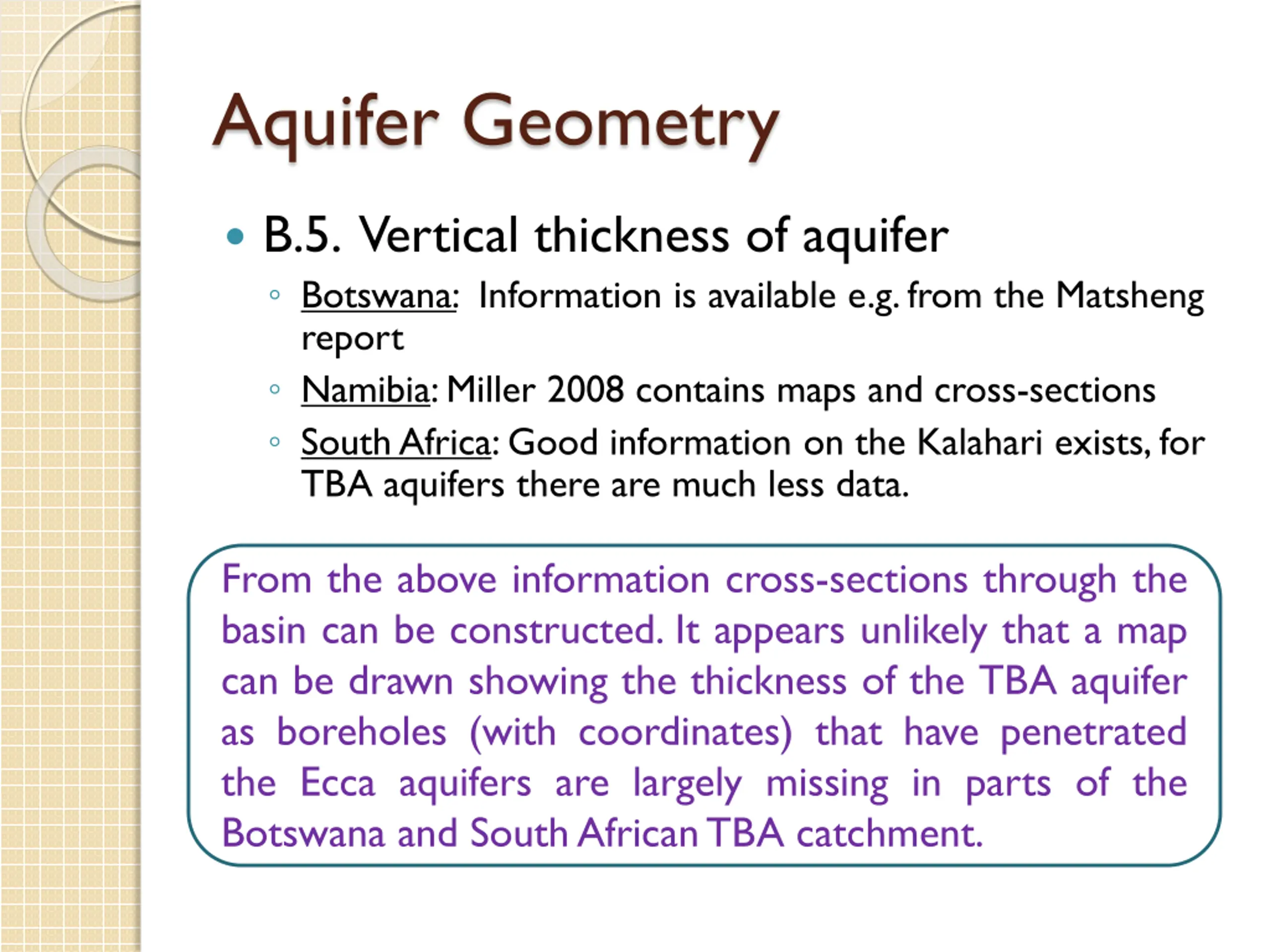 Aquifer Geometry

• B.5. Vertical thickness of aquifer
◦ Botswana: Information is available e.g. from the Matsheng report
◦ Namibia: Miller 2008 contains maps and cross-sections
◦ South Africa: Good information on the Kalahari exists, for TBA aquifers there are much less data.

From the above information cross-sections through the basin can be constructed. It appears unlikely that a map can be drawn showing the thickness of the TBA aquifer as boreholes (with coordinates) that have penetrated the Ecca aquifers are largely missing in parts of the Botswana and South African TBA catchment.